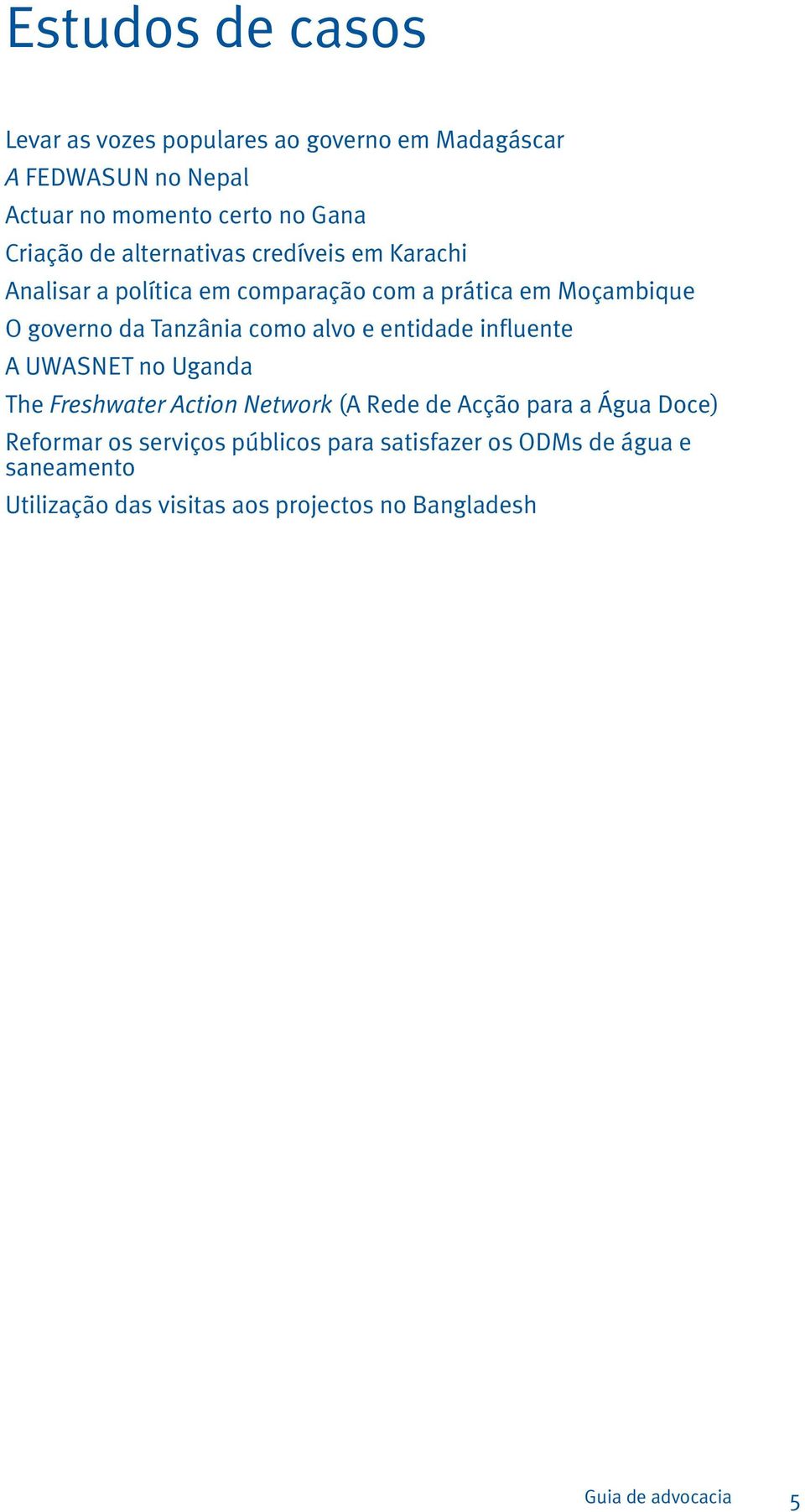 Estudos de casos

Levar as vozes populares ao governo em Madagáscar

A FEDWASUN no Nepal

Actuar no momento certo no Gana

Criação de alternativas credíveis em Karachi

Analisar a política em comparação com a prática em Moçambique

O governo da Tanzânia como alvo e entidade influente

A UWASNET no Uganda

The Freshwater Action Network (A Rede de Acção para a Água Doce)

Reformar os serviços públicos para satisfazer os ODMs de água e saneamento

Utilização das visitas aos projectos no Bangladesh

Guia de advocacia 5